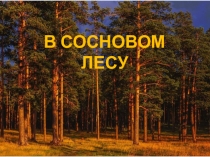 В СОСНОВОМ ЛЕСУ